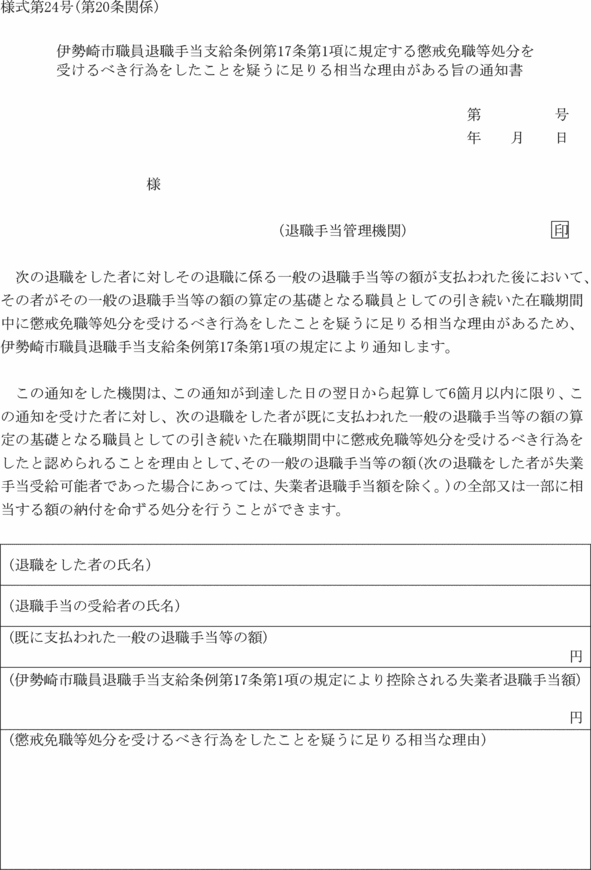 様式第24号(第20条関係)

伊勢崎市職員退職手当支給条例第17条第1項に規定する懲戒免職等処分を受けるべき行為をしたことを疑うに足りる相当な理由がある旨の通知書

第　　号
年　月　日

様

(退職手当管理機関)　印

次の退職をした者に対しその退職に係る一般の退職手当等の額が支払われた後において、その者がその一般の退職手当等の額の算定の基礎となる職員としての引き続いた在職期間中に懲戒免職等処分を受けるべき行為をしたことを疑うに足りる相当な理由があるため、伊勢崎市職員退職手当支給条例第17条第1項の規定により通知します。

この通知をした機関は、この通知が到達した日の翌日から起算して6箇月以内に限り、この通知を受けた者に対し、次の退職をした者が既に支払われた一般の退職手当等の額の算定の基礎となる職員としての引き続いた在職期間中に懲戒免職等処分を受けるべき行為をしたと認められることを理由として、その一般の退職手当等の額(次の退職をした者が失業手当受給可能者であった場合にあっては、失業者退職手当額を除く。)の全部又は一部に相当する額の納付を命ずる処分を行うことができます。

| (退職をした者の氏名) |
|---|
| (退職手当の受給者の氏名) |
| (既に支払われた一般の退職手当等の額) 円 |
| (伊勢崎市職員退職手当支給条例第17条第1項の規定により控除される失業者退職手当額) 円 |
| (懲戒免職等処分を受けるべき行為をしたことを疑うに足りる相当な理由) |